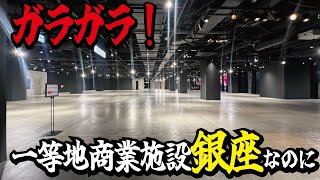 ガラガラ!

一等地商業施設銀座なのに